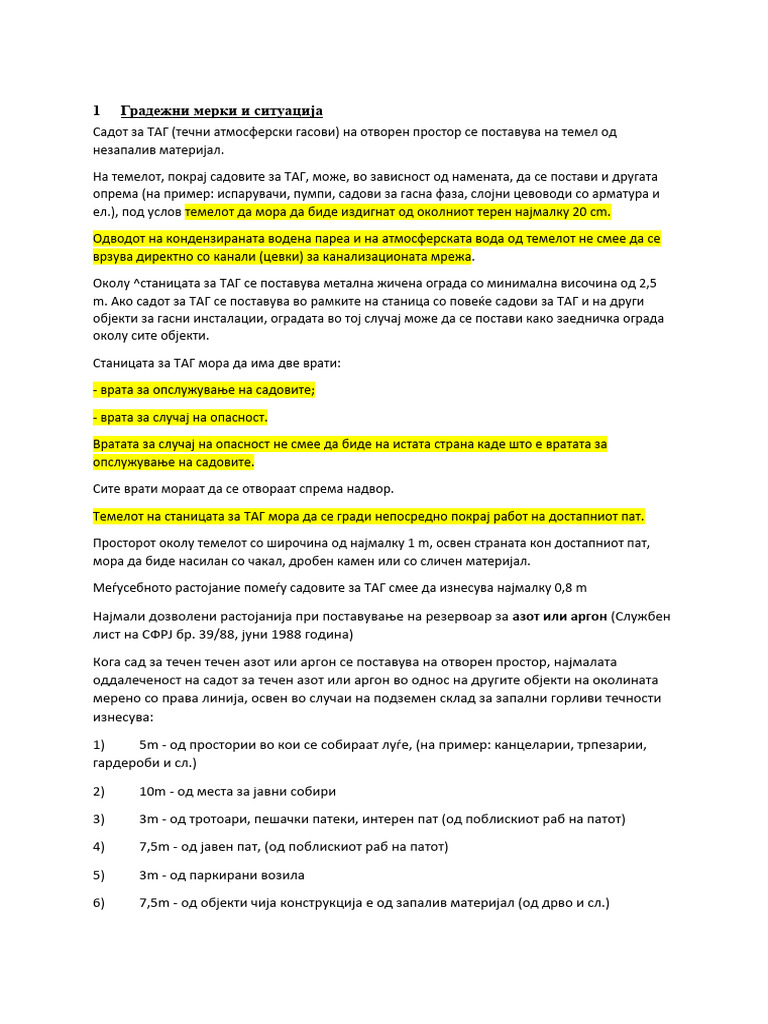 1 Градежни мерки и ситуација

Садот за ТАГ (течни атмосферски гасови) на отворен простор се поставува на темел од незапалив материјал.

На темелот, покрај садовите за ТАГ, може, во зависност од намената, да се постави и другата опрема (на пример: испарувачи, пумпи, садови за гасна фаза, слојни цевоводи со арматура и ел.), под услов темелот да мора да биде издигнат од околниот терен најмалку 20 cm.

Одводот на кондензираната водена пареа и на атмосферската вода од темелот не смее да се врзува директно со канали (цевки) за канализационата мрежа.

Околу ^станицата за ТАГ се поставува метална жичена ограда со минимална височина од 2,5 m. Ако садот за ТАГ се поставува во рамките на станица со повеќе садови за ТАГ и на други објекти за гасни инсталации, оградата во тој случај може да се постави како заедничка ограда околу сите објекти.

Станицата за ТАГ мора да има две врати:

- врата за опслужување на садовите;

- врата за случај на опасност.

Вратата за случај на опасност не смее да биде на истата страна каде што е вратата за опслужување на садовите.

Сите врати мораат да се отвораат спрема надвор.

Темелот на станицата за ТАГ мора да се гради непосредно покрај работ на достапниот пат.

Просторот околу темелот со широчина од најмалку 1 m, освен страната кон достапниот пат, мора да биде насилан со чакал, дробен камен или со сличен материјал.

Меѓусебното растојание помеѓу садовите за ТАГ смее да изнесува најмалку 0,8 m

Најмали дозволени растојанија при поставување на резервоар за азот или аргон (Службен лист на СФРЈ бр. 39/88, јуни 1988 година)

Кога сад за течен течен азот или аргон се поставува на отворен простор, најмалата оддалеченост на садот за течен азот или аргон во однос на другите објекти на околината мерено со права линија, освен во случаи на подземен склад за запални горливи течности изнесува:

1) 5m - од простории во кои се собираат луѓе, (на пример: канцеларии, трпезарии, гардероби и сл.)

2) 10m - од места за јавни собири

3) 3m - од тротоари, пешачки патеки, интерен пат (од поблискиот раб на патот)

4) 7,5m - од јавен пат, (од поблискиот раб на патот)

5) 3m - од паркирани возила

6) 7,5m - од објекти чија конструкција е од запалив материјал (од дрво и сл.)